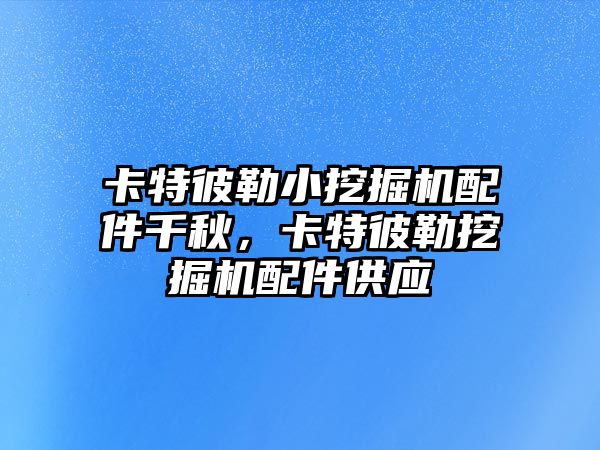 卡特彼勒小挖掘机配件千秋，卡特彼勒挖掘机配件供应